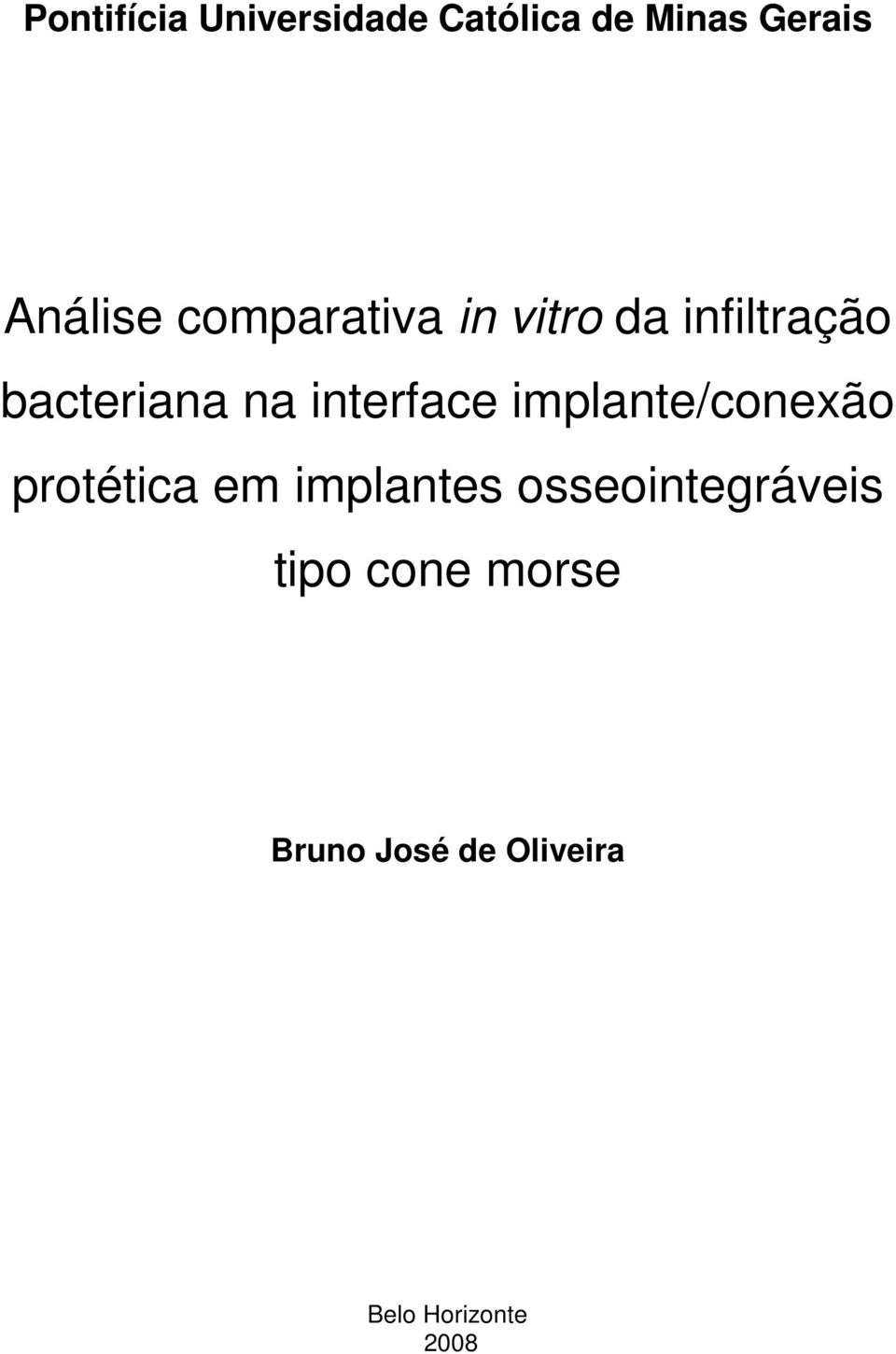 Pontifícia Universidade Católica de Minas Gerais

Análise comparativa in vitro da infiltração bacteriana na interface implante/conexão protética em implantes osseointegráveis tipo cone morse

Bruno José de Oliveira

Belo Horizonte
2008